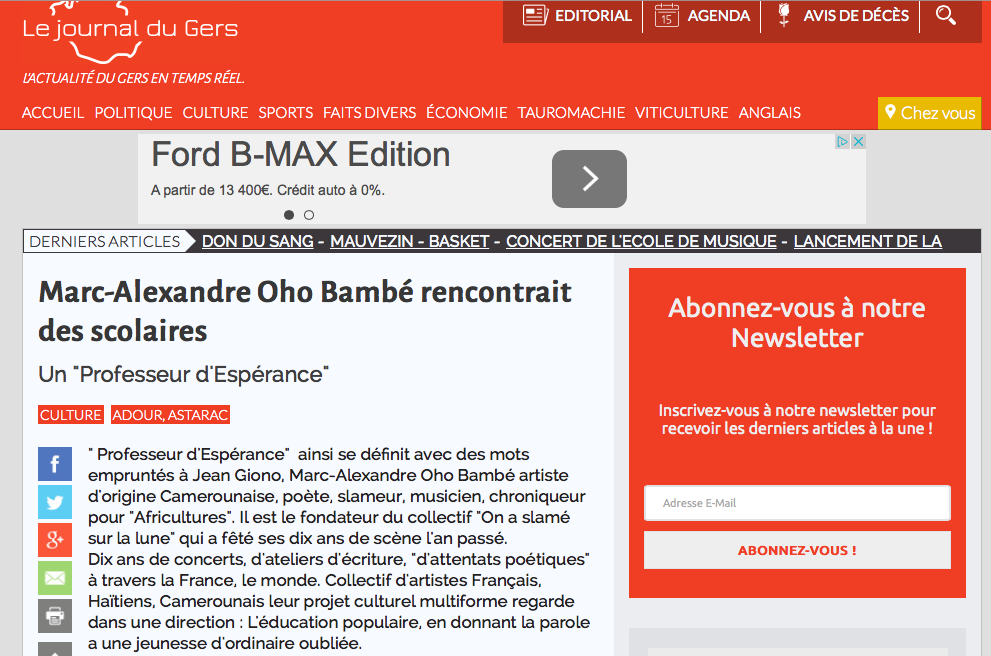 Le journal du Gers
L'ACTUALITÉ DU GERS EN TEMPS RÉEL.

EDITORIAL
15 AGENDA
AVIS DE DÉCÈS

ACCUEIL POLITIQUE CULTURE SPORTS FAITS DIVERS ÉCONOMIE TAUROMACHIE VITICULTURE ANGLAIS

Chez vous

Ford B-MAX Edition
A partir de 13 400€. Crédit auto à 0%.

DERNIERS ARTICLES DON DU SANG - MAUVEZIN - BASKET - CONCERT DE L'ECOLE DE MUSIQUE - LANCEMENT DE LA

Marc-Alexandre Oho Bambé rencontrait des scolaires

Un "Professeur d'Espérance"

CULTURE ADOUR, ASTARAC

" Professeur d'Espérance" ainsi se définit avec des mots empruntés à Jean Giono, Marc-Alexandre Oho Bambé artiste d'origine Camerounaise, poète, slameur, musicien, chroniqueur pour "Africultures". Il est le fondateur du collectif "On a slamé sur la lune" qui a fêté ses dix ans de scène l'an passé.
Dix ans de concerts, d'ateliers d'écriture, "d'attentats poétiques" à travers la France, le monde. Collectif d'artistes Français, Haïtiens, Camerounais leur projet culturel multiforme regarde dans une direction : L'éducation populaire, en donnant la parole a une jeunesse d'ordinaire oubliée.

Abonnez-vous à notre Newsletter

Inscrivez-vous à notre newsletter pour recevoir les derniers articles à la une !

Adresse E-Mail

ABONNEZ-VOUS !